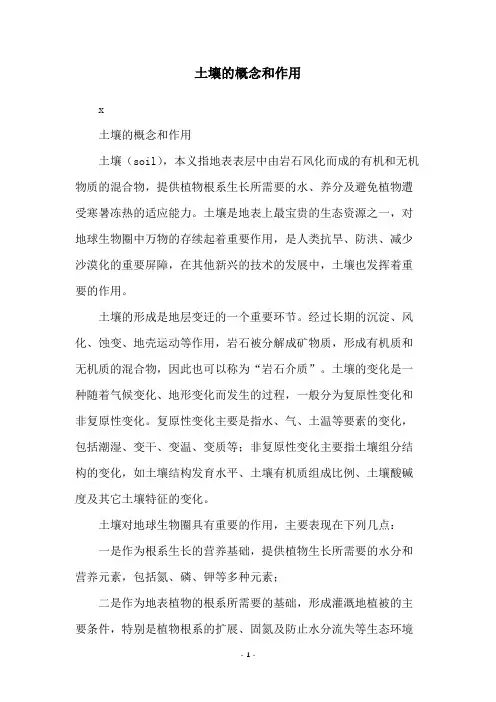 土壤的概念和作用

x

土壤的概念和作用

土壤（soil），本义指地表表层中由岩石风化而成的有机和无机物质的混合物，提供植物根系生长所需要的水、养分及避免植物遭受寒暑冻热的适应能力。土壤是地表上最宝贵的生态资源之一，对地球生物圈中万物的存续起着重要作用，是人类抗旱、防洪、减少沙漠化的重要屏障，在其他新兴的技术的发展中，土壤也发挥着重要的作用。

土壤的形成是地层变迁的一个重要环节。经过长期的沉淀、风化、蚀变、地壳运动等作用，岩石被分解成矿物质，形成有机质和无机质的混合物，因此也可以称为“岩石介质”。土壤的变化是一种随着气候变化、地形变化而发生的过程，一般分为复原性变化和非复原性变化。复原性变化主要是指水、气、土温等要素的变化，包括潮湿、变干、变温、变质等；非复原性变化主要指土壤组分结构的变化，如土壤结构发育水平、土壤有机质组成比例、土壤酸碱度及其它土壤特征的变化。

土壤对地球生物圈具有重要的作用，主要表现在下列几点：

一是作为根系生长的营养基础，提供植物生长所需要的水分和营养元素，包括氮、磷、钾等多种元素；

二是作为地表植物的根系所需要的基础，形成灌溉地植被的主要条件，特别是植物根系的扩展、固氮及防止水分流失等生态环境

- 1 -